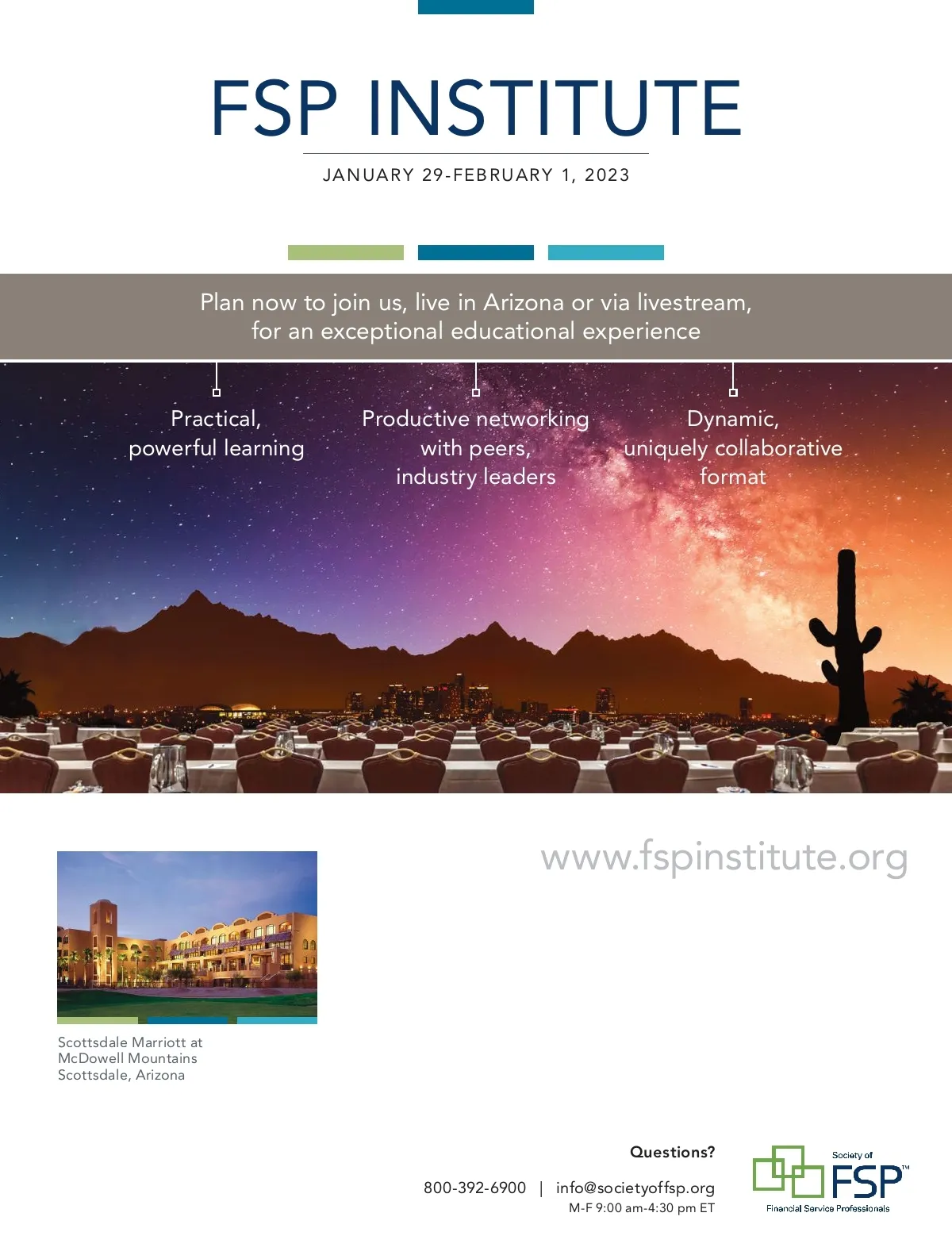 FSP INSTITUTE

JANUARY 29-FEBRUARY 1, 2023

Plan now to join us, live in Arizona or via livestream, for an exceptional educational experience

Practical, powerful learning

Productive networking with peers, industry leaders

Dynamic, uniquely collaborative format

www.fspinstitute.org

Scottsdale Marriott at
McDowell Mountains
Scottsdale, Arizona

Questions?

800-392-6900 | info@societyoffsp.org
M-F 9:00 am-4:30 pm ET

Society of
FSP™
Financial Service Professionals